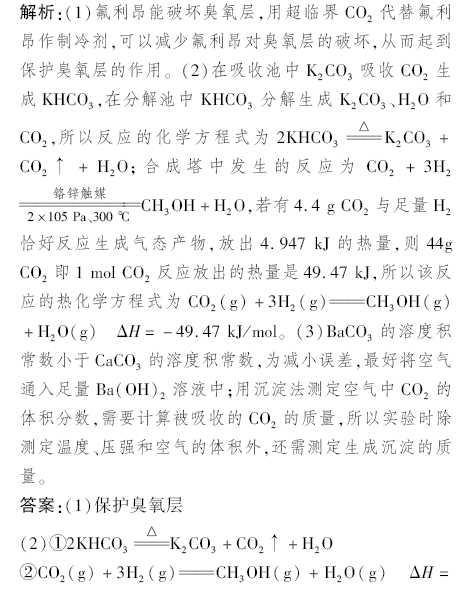 解析:(1)氟利昂能破坏臭氧层,用超临界 $CO_2$ 代替氟利昂作制冷剂,可以减少氟利昂对臭氧层的破坏,从而起到保护臭氧层的作用。(2)在吸收池中 $K_2CO_3$ 吸收 $CO_2$ 生成 $KHCO_3$,在分解池中 $KHCO_3$ 分解生成 $K_2CO_3$、$H_2O$ 和 $CO_2$,所以反应的化学方程式为 $2KHCO_3 \xlongequal{\triangle} K_2CO_3 + CO_2\uparrow + H_2O$;合成塔中发生的反应为 $CO_2 + 3H_2 \xlongequal[2\times105\ Pa、300\ ℃]{铬锌触媒} CH_3OH + H_2O$,若有 4.4 g $CO_2$ 与足量 $H_2$ 恰好反应生成气态产物,放出 4.947 kJ 的热量,则 44g $CO_2$ 即 1 mol $CO_2$ 反应放出的热量是 49.47 kJ,所以该反应的热化学方程式为 $CO_2(g) + 3H_2(g) \xlongequal{} CH_3OH(g) + H_2O(g)$ $\Delta H = -49.47$ kJ/mol。(3)$BaCO_3$ 的溶度积常数小于 $CaCO_3$ 的溶度积常数,为减小误差,最好将空气通入足量 $Ba(OH)_2$ 溶液中;用沉淀法测定空气中 $CO_2$ 的体积分数,需要计算被吸收的 $CO_2$ 的质量,所以实验时除测定温度、压强和空气的体积外,还需测定生成沉淀的质量。

答案:(1)保护臭氧层

(2)①$2KHCO_3 \xlongequal{\triangle} K_2CO_3 + CO_2\uparrow + H_2O$

②$CO_2(g) + 3H_2(g) \xlongequal{} CH_3OH(g) + H_2O(g)$ $\Delta H =$